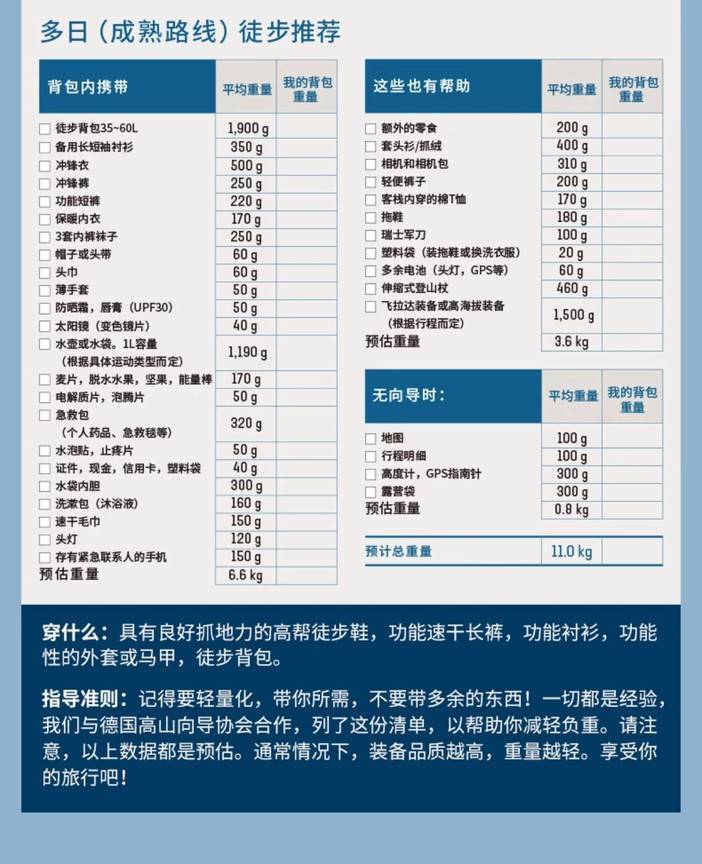 多日（成熟路线）徒步推荐

| 背包内携带 | 平均重量 | 我的背包重量 |
|---|---|---|
| ☐ 徒步背包35~60L | 1,900 g | |
| ☐ 备用长短袖衬衫 | 350 g | |
| ☐ 冲锋衣 | 500 g | |
| ☐ 冲锋裤 | 250 g | |
| ☐ 功能短裤 | 220 g | |
| ☐ 保暖内衣 | 170 g | |
| ☐ 3套内裤袜子 | 250 g | |
| ☐ 帽子或头带 | 60 g | |
| ☐ 头巾 | 60 g | |
| ☐ 薄手套 | 50 g | |
| ☐ 防晒霜，唇膏（UPF30） | 50 g | |
| ☐ 太阳镜（变色镜片） | 40 g | |
| ☐ 水壶或水袋。1L容量（根据具体运动类型而定） | 1,190 g | |
| ☐ 麦片，脱水水果，坚果，能量棒 | 170 g | |
| ☐ 电解质片，泡腾片 | 50 g | |
| ☐ 急救包（个人药品、急救毯等） | 320 g | |
| ☐ 水泡贴，止疼片 | 50 g | |
| ☐ 证件，现金，信用卡，塑料袋 | 40 g | |
| ☐ 水袋内胆 | 300 g | |
| ☐ 洗漱包（沐浴液） | 160 g | |
| ☐ 速干毛巾 | 150 g | |
| ☐ 头灯 | 120 g | |
| ☐ 存有紧急联系人的手机 | 150 g | |
| 预估重量 | 6.6 kg | |

| 这些也有帮助 | 平均重量 | 我的背包重量 |
|---|---|---|
| ☐ 额外的零食 | 200 g | |
| ☐ 套头衫/抓绒 | 400 g | |
| ☐ 相机和相机包 | 310 g | |
| ☐ 轻便裤子 | 200 g | |
| ☐ 客栈内穿的棉T恤 | 170 g | |
| ☐ 拖鞋 | 180 g | |
| ☐ 瑞士军刀 | 100 g | |
| ☐ 塑料袋（装拖鞋或换洗衣服） | 20 g | |
| ☐ 多余电池（头灯，GPS等） | 60 g | |
| ☐ 伸缩式登山杖 | 460 g | |
| ☐ 飞拉达装备或高海拔装备（根据行程而定） | 1,500 g | |
| 预估重量 | 3.6 kg | |

| 无向导时： | 平均重量 | 我的背包重量 |
|---|---|---|
| ☐ 地图 | 100 g | |
| ☐ 行程明细 | 100 g | |
| ☐ 高度计，GPS指南针 | 300 g | |
| ☐ 露营袋 | 300 g | |
| 预估重量 | 0.8 kg | |

| 预计总重量 | 11.0 kg | |
|---|---|---|

穿什么：具有良好抓地力的高帮徒步鞋，功能速干长裤，功能衬衫，功能性的外套或马甲，徒步背包。

指导准则：记得要轻量化，带你所需，不要带多余的东西！一切都是经验，我们与德国高山向导协会合作，列了这份清单，以帮助你减轻负重。请注意，以上数据都是预估。通常情况下，装备品质越高，重量越轻。享受你的旅行吧！